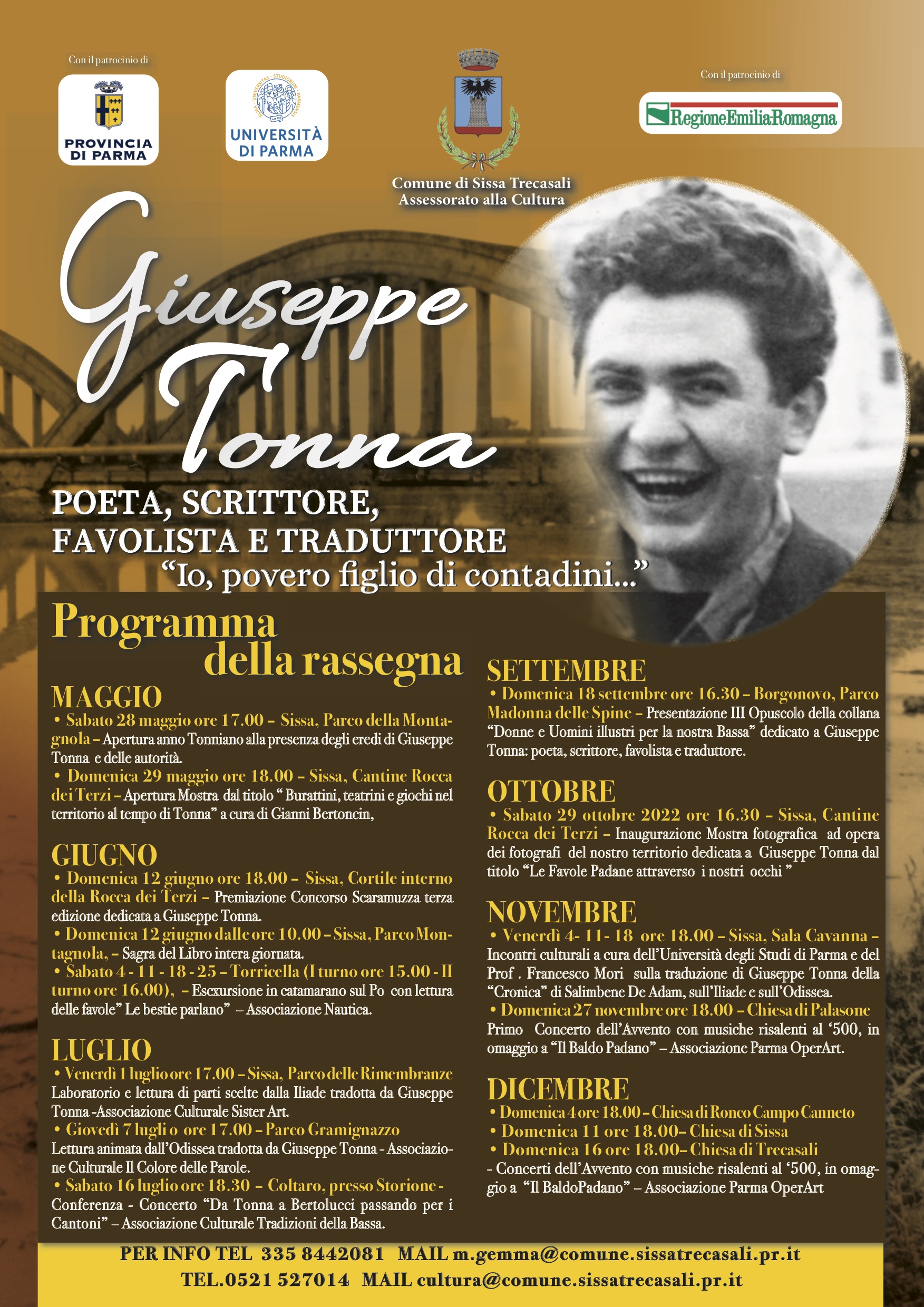 Con il patrocinio di

PROVINCIA DI PARMA

UNIVERSITÀ DI PARMA

Comune di Sissa Trecasali
Assessorato alla Cultura

Con il patrocinio di

RegioneEmiliaRomagna

Giuseppe Tonna

POETA, SCRITTORE,
FAVOLISTA E TRADUTTORE
"Io, povero figlio di contadini..."

Programma
della rassegna

MAGGIO
• Sabato 28 maggio ore 17.00 – Sissa, Parco della Montagnola – Apertura anno Tonniano alla presenza degli eredi di Giuseppe Tonna e delle autorità.
• Domenica 29 maggio ore 18.00 – Sissa, Cantine Rocca dei Terzi – Apertura Mostra dal titolo " Burattini, teatrini e giochi nel territorio al tempo di Tonna" a cura di Gianni Bertoncin,

GIUGNO
• Domenica 12 giugno ore 18.00 – Sissa, Cortile interno della Rocca dei Terzi – Premiazione Concorso Scaramuzza terza edizione dedicata a Giuseppe Tonna.
• Domenica 12 giugno dalle ore 10.00 – Sissa, Parco Montagnola, – Sagra del Libro intera giornata.
• Sabato 4 - 11 - 18 - 25 – Torricella (I turno ore 15.00 - II turno ore 16.00), – Escxursione in catamarano sul Po con lettura delle favole" Le bestie parlano" – Associazione Nautica.

LUGLIO
• Venerdì 1 luglio ore 17.00 – Sissa, Parco delle Rimembranze
Laboratorio e lettura di parti scelte dalla Iliade tradotta da Giuseppe Tonna -Associazione Culturale Sister Art.
• Giovedì 7 lugli o ore 17.00 – Parco Gramignazzo
Lettura animata dall'Odissea tradotta da Giuseppe Tonna - Associazione Culturale Il Colore delle Parole.
• Sabato 16 luglio ore 18.30 – Coltaro, presso Storione - Conferenza - Concerto "Da Tonna a Bertolucci passando per i Cantoni" – Associazione Culturale Tradizioni della Bassa.

SETTEMBRE
• Domenica 18 settembre ore 16.30 – Borgonovo, Parco Madonna delle Spine – Presentazione III Opuscolo della collana "Donne e Uomini illustri per la nostra Bassa" dedicato a Giuseppe Tonna: poeta, scrittore, favolista e traduttore.

OTTOBRE
• Sabato 29 ottobre 2022 ore 16.30 – Sissa, Cantine Rocca dei Terzi – Inaugurazione Mostra fotografica ad opera dei fotografi del nostro territorio dedicata a Giuseppe Tonna dal titolo "Le Favole Padane attraverso i nostri occhi "

NOVEMBRE
• Venerdì 4- 11- 18 ore 18.00 – Sissa, Sala Cavanna – Incontri culturali a cura dell'Università degli Studi di Parma e del Prof . Francesco Mori sulla traduzione di Giuseppe Tonna della "Cronica" di Salimbene De Adam, sull'Iliade e sull'Odissea.
• Domenica 27 novembre ore 18.00 – Chiesa di Palasone
Primo Concerto dell'Avvento con musiche risalenti al '500, in omaggio a "Il Baldo Padano" – Associazione Parma OperArt.

DICEMBRE
• Domenica 4 ore 18.00 – Chiesa di Ronco Campo Canneto
• Domenica 11 ore 18.00– Chiesa di Sissa
• Domenica 16 ore 18.00– Chiesa di Trecasali
- Concerti dell'Avvento con musiche risalenti al '500, in omaggio a "Il BaldoPadano" – Associazione Parma OperArt

PER INFO TEL 335 8442081 MAIL m.gemma@comune.sissatrecasali.pr.it
TEL.0521 527014 MAIL cultura@comune.sissatrecasali.pr.it